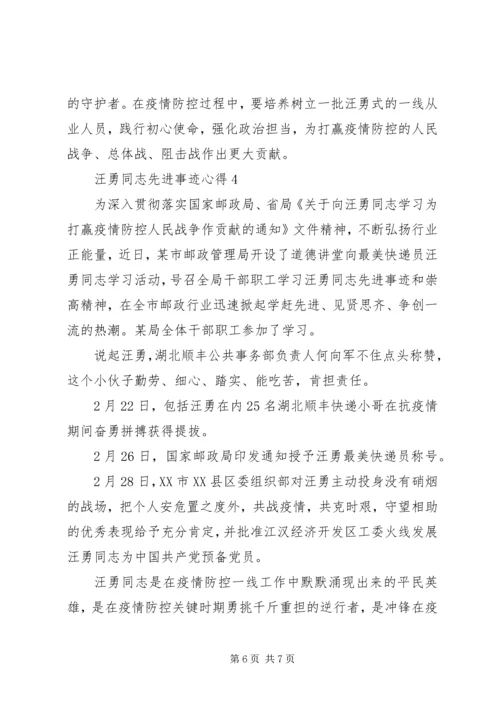 的守护者。在疫情防控过程中，要培养树立一批汪勇式的一线从业人员，践行初心使命，强化政治担当，为打赢疫情防控的人民战争、总体战、阻击战作出更大贡献。

汪勇同志先进事迹心得4

为深入贯彻落实国家邮政局、省局《关于向汪勇同志学习为打赢疫情防控人民战争作贡献的通知》文件精神，不断弘扬行业正能量，近日，某市邮政管理局开设了道德讲堂向最美快递员汪勇同志学习活动，号召全局干部职工学习汪勇同志先进事迹和崇高精神，在全市邮政行业迅速掀起学赶先进、见贤思齐、争创一流的热潮。某局全体干部职工参加了学习。

说起汪勇，湖北顺丰公共事务部负责人何向军不住点头称赞，这个小伙子勤劳、细心、踏实、能吃苦，肯担责任。

2月22日，包括汪勇在内25名湖北顺丰快递小哥在抗疫情期间奋勇拼搏获得提拔。

2月26日，国家邮政局印发通知授予汪勇最美快递员称号。

2月28日，XX市XX县区委组织部对汪勇主动投身没有硝烟的战场，把个人安危置之度外，共战疫情，共克时艰，守望相助的优秀表现给予充分肯定，并批准江汉经济开发区工委火线发展汪勇同志为中国共产党预备党员。

汪勇同志是在疫情防控一线工作中默默涌现出来的平民英雄，是在疫情防控关键时期勇挑千斤重担的逆行者，是冲锋在疫

第6页 共7页